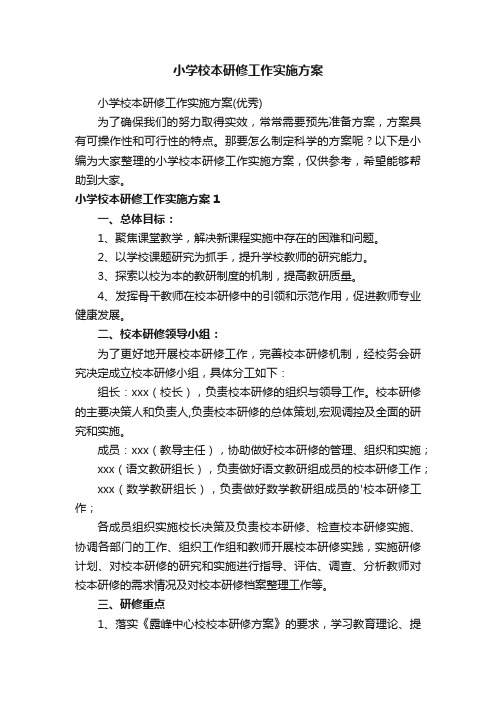 小学校本研修工作实施方案

小学校本研修工作实施方案(优秀)

为了确保我们的努力取得实效，常常需要预先准备方案，方案具有可操作性和可行性的特点。那要怎么制定科学的方案呢？以下是小编为大家整理的小学校本研修工作实施方案，仅供参考，希望能够帮助到大家。

小学校本研修工作实施方案1

一、总体目标：

1、聚焦课堂教学，解决新课程实施中存在的困难和问题。

2、以学校课题研究为抓手，提升学校教师的研究能力。

3、探索以校为本的教研制度的机制，提高教研质量。

4、发挥骨干教师在校本研修中的引领和示范作用，促进教师专业健康发展。

二、校本研修领导小组：

为了更好地开展校本研修工作，完善校本研修机制，经校务会研究决定成立校本研修小组，具体分工如下：

组长：xxx（校长），负责校本研修的组织与领导工作。校本研修的主要决策人和负责人,负责校本研修的总体策划,宏观调控及全面的研究和实施。

成员：xxx（教导主任），协助做好校本研修的管理、组织和实施；

xxx（语文教研组长），负责做好语文教研组成员的校本研修工作；

xxx（数学教研组长），负责做好数学教研组成员的'校本研修工作；

各成员组织实施校长决策及负责校本研修、检查校本研修实施、协调各部门的工作、组织工作组和教师开展校本研修实践，实施研修计划、对校本研修的研究和实施进行指导、评估、调查、分析教师对校本研修的需求情况及对校本研修档案整理工作等。

三、研修重点

1、落实《露峰中心校校本研修方案》的要求，学习教育理论、提